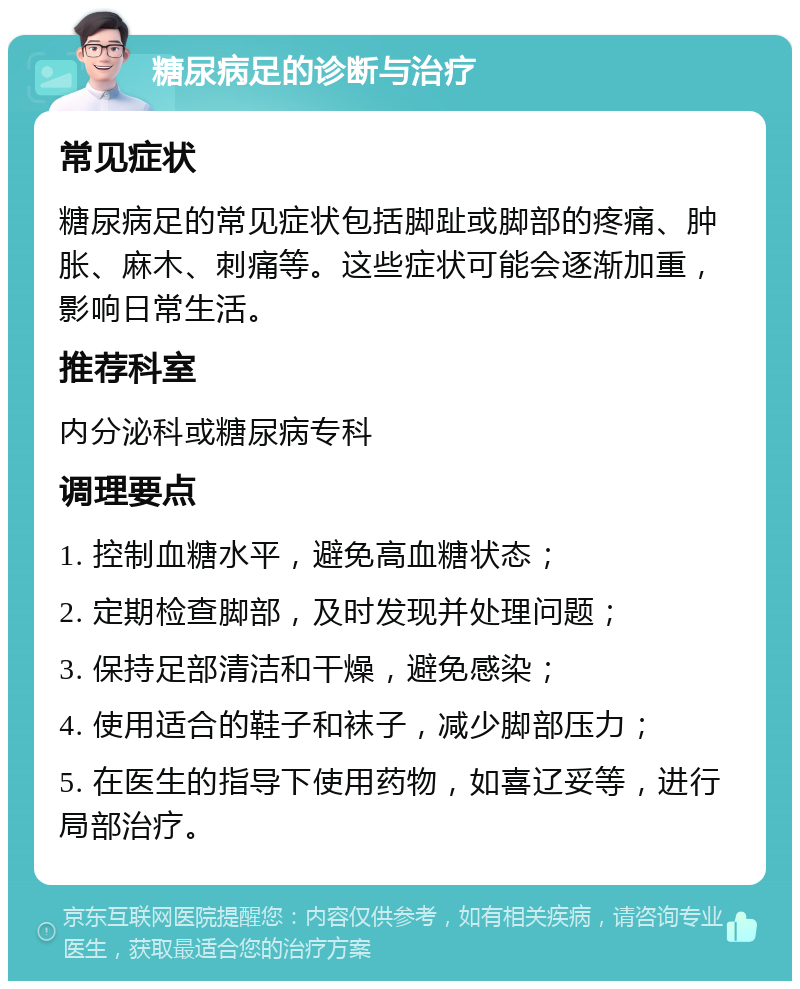 糖尿病足的诊断与治疗

常见症状

糖尿病足的常见症状包括脚趾或脚部的疼痛、肿胀、麻木、刺痛等。这些症状可能会逐渐加重，影响日常生活。

推荐科室

内分泌科或糖尿病专科

调理要点

1. 控制血糖水平，避免高血糖状态；

2. 定期检查脚部，及时发现并处理问题；

3. 保持足部清洁和干燥，避免感染；

4. 使用适合的鞋子和袜子，减少脚部压力；

5. 在医生的指导下使用药物，如喜辽妥等，进行局部治疗。

京东互联网医院提醒您：内容仅供参考，如有相关疾病，请咨询专业医生，获取最适合您的治疗方案